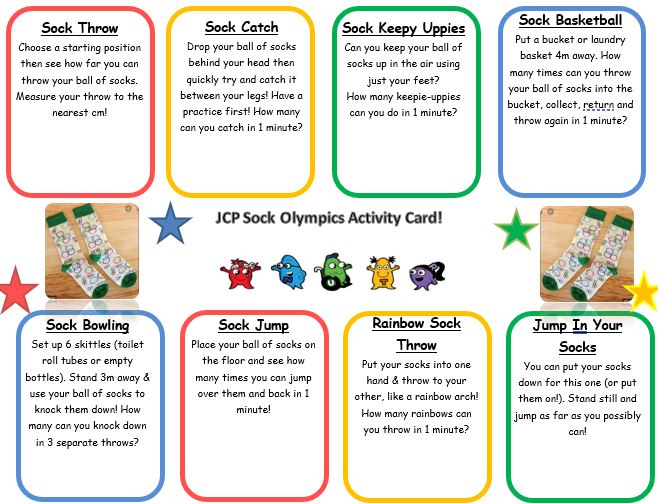 Sock Throw

Choose a starting position then see how far you can throw your ball of socks. Measure your throw to the nearest cm!

Sock Catch

Drop your ball of socks behind your head then quickly try and catch it between your legs! Have a practice first! How many can you catch in 1 minute?

Sock Keepy Uppies

Can you keep your ball of socks up in the air using just your feet?
How many keepie-uppies can you do in 1 minute?

Sock Basketball

Put a bucket or laundry basket 4m away. How many times can you throw your ball of socks into the bucket, collect, return and throw again in 1 minute?

JCP Sock Olympics Activity Card!

Sock Bowling

Set up 6 skittles (toilet roll tubes or empty bottles). Stand 3m away & use your ball of socks to knock them down! How many can you knock down in 3 separate throws?

Sock Jump

Place your ball of socks on the floor and see how many times you can jump over them and back in 1 minute!

Rainbow Sock Throw

Put your socks into one hand & throw to your other, like a rainbow arch! How many rainbows can you throw in 1 minute?

Jump In Your Socks

You can put your socks down for this one (or put them on!). Stand still and jump as far as you possibly can!